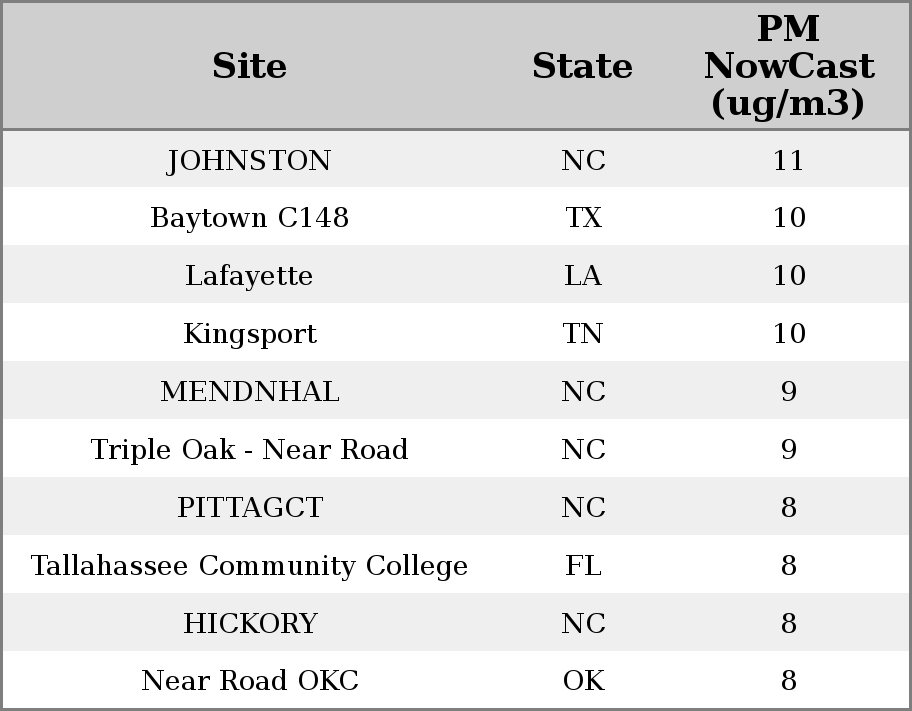 | Site | State | PM NowCast (ug/m3) |
|---|---|---|
| JOHNSTON | NC | 11 |
| Baytown C148 | TX | 10 |
| Lafayette | LA | 10 |
| Kingsport | TN | 10 |
| MENDNHAL | NC | 9 |
| Triple Oak - Near Road | NC | 9 |
| PITTAGCT | NC | 8 |
| Tallahassee Community College | FL | 8 |
| HICKORY | NC | 8 |
| Near Road OKC | OK | 8 |